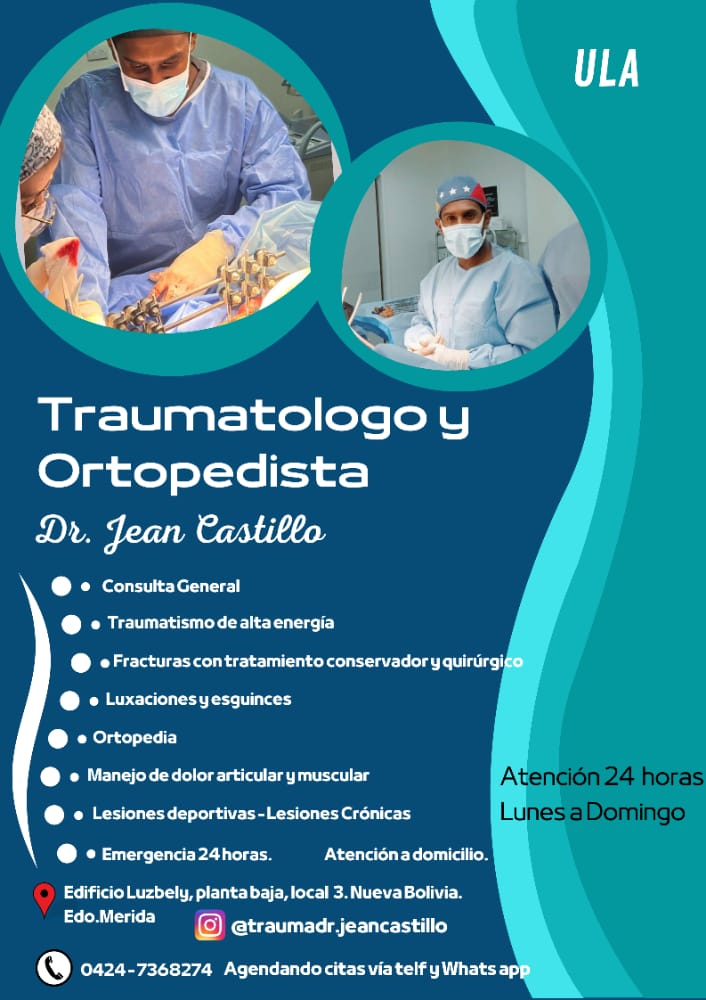 ULA

Traumatologo y Ortopedista

Dr. Jean Castillo

• Consulta General
• Traumatismo de alta energía
• Fracturas con tratamiento conservador y quirúrgico
• Luxaciones y esguinces
• Ortopedia
• Manejo de dolor articular y muscular
• Lesiones deportivas - Lesiones Crónicas
• Emergencia 24 horas.     Atención a domicilio.

Atención 24 horas
Lunes a Domingo

Edificio Luzbely, planta baja, local 3. Nueva Bolivia.
Edo.Merida

@traumadr.jeancastillo

0424-7368274 Agendando citas vía telf y Whats app